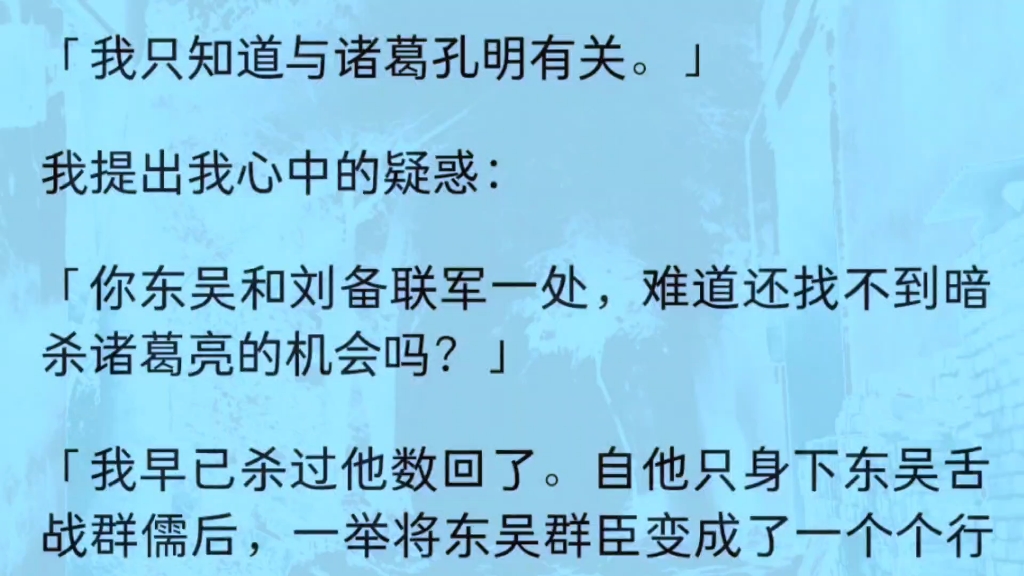 「我只知道与诸葛孔明有关。」

我提出我心中的疑惑：

「你东吴和刘备联军一处，难道还找不到暗杀诸葛亮的机会吗？」

「我早已杀过他数回了。自他只身下东吴舌战群儒后，一举将东吴群臣变成了一个个行